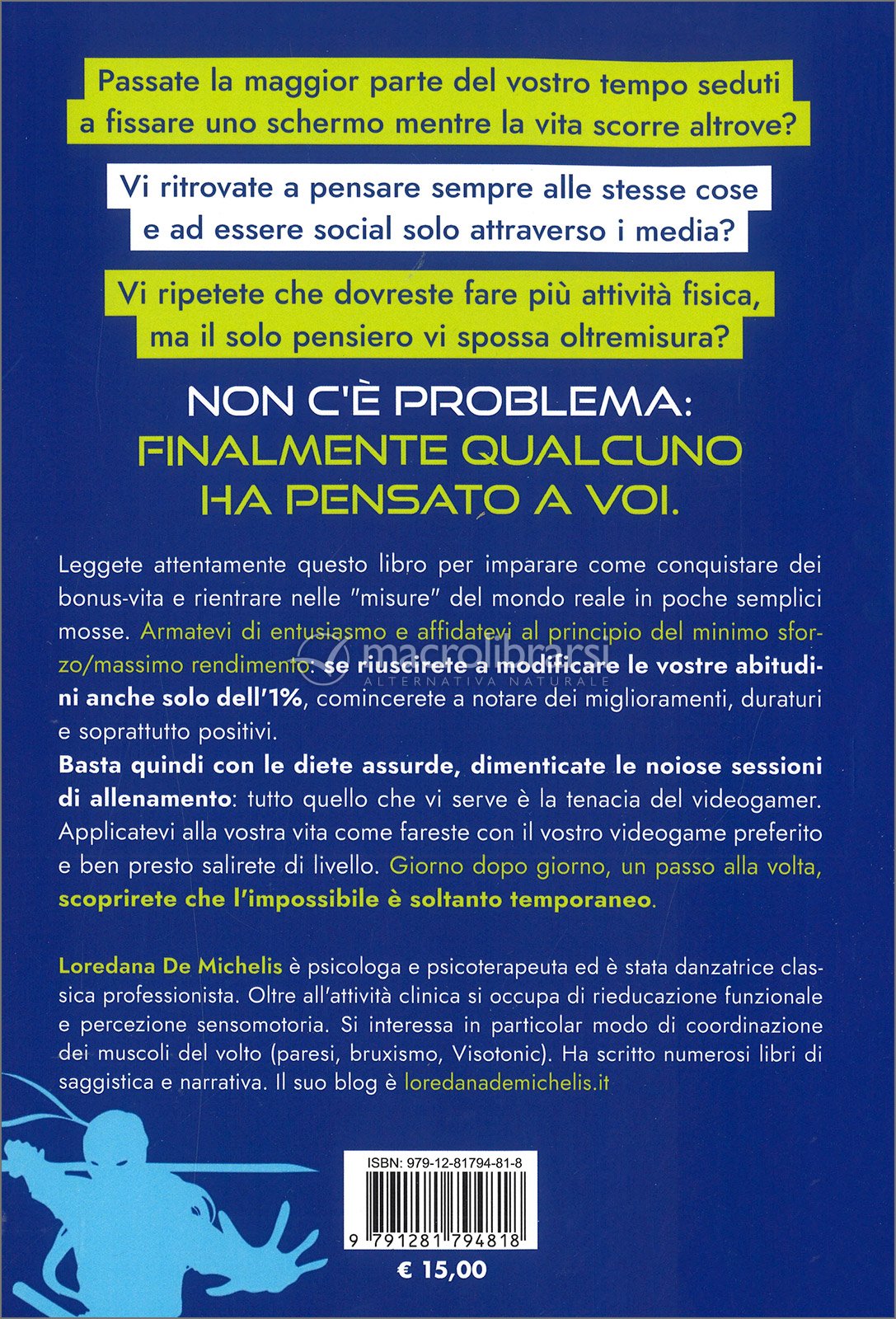 Passate la maggior parte del vostro tempo seduti a fissare uno schermo mentre la vita scorre altrove?

Vi ritrovate a pensare sempre alle stesse cose e ad essere social solo attraverso i media?

Vi ripetete che dovreste fare più attività fisica, ma il solo pensiero vi spossa oltremisura?

NON C'È PROBLEMA:
FINALMENTE QUALCUNO
HA PENSATO A VOI.

Leggete attentamente questo libro per imparare come conquistare dei bonus-vita e rientrare nelle "misure" del mondo reale in poche semplici mosse. Armatevi di entusiasmo e affidatevi al principio del minimo sforzo/massimo rendimento: se riuscirete a modificare le vostre abitudini anche solo dell'1%, comincerete a notare dei miglioramenti, duraturi e soprattutto positivi.
Basta quindi con le diete assurde, dimenticate le noiose sessioni di allenamento: tutto quello che vi serve è la tenacia del videogamer. Applicatevi alla vostra vita come fareste con il vostro videogame preferito e ben presto salirete di livello. Giorno dopo giorno, un passo alla volta, scoprirete che l'impossibile è soltanto temporaneo.

Loredana De Michelis è psicologa e psicoterapeuta ed è stata danzatrice classica professionista. Oltre all'attività clinica si occupa di rieducazione funzionale e percezione sensomotoria. Si interessa in particolar modo di coordinazione dei muscoli del volto (paresi, bruxismo, Visotonic). Ha scritto numerosi libri di saggistica e narrativa. Il suo blog è loredanademichelis.it

ISBN: 979-12-81794-81-8

9 791281 794818

€ 15,00

macrolibrarsi
ALTERNATIVA NATURALE